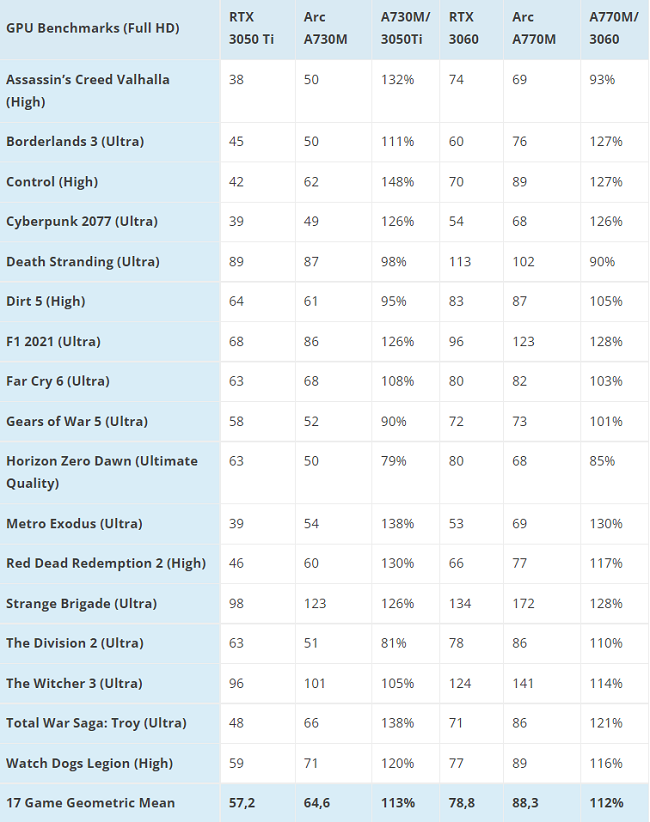 | GPU Benchmarks (Full HD) | RTX 3050 Ti | Arc A730M | A730M/ 3050Ti | RTX 3060 | Arc A770M | A770M/ 3060 |
|---|---|---|---|---|---|---|
| Assassin's Creed Valhalla (High) | 38 | 50 | 132% | 74 | 69 | 93% |
| Borderlands 3 (Ultra) | 45 | 50 | 111% | 60 | 76 | 127% |
| Control (High) | 42 | 62 | 148% | 70 | 89 | 127% |
| Cyberpunk 2077 (Ultra) | 39 | 49 | 126% | 54 | 68 | 126% |
| Death Stranding (Ultra) | 89 | 87 | 98% | 113 | 102 | 90% |
| Dirt 5 (High) | 64 | 61 | 95% | 83 | 87 | 105% |
| F1 2021 (Ultra) | 68 | 86 | 126% | 96 | 123 | 128% |
| Far Cry 6 (Ultra) | 63 | 68 | 108% | 80 | 82 | 103% |
| Gears of War 5 (Ultra) | 58 | 52 | 90% | 72 | 73 | 101% |
| Horizon Zero Dawn (Ultimate Quality) | 63 | 50 | 79% | 80 | 68 | 85% |
| Metro Exodus (Ultra) | 39 | 54 | 138% | 53 | 69 | 130% |
| Red Dead Redemption 2 (High) | 46 | 60 | 130% | 66 | 77 | 117% |
| Strange Brigade (Ultra) | 98 | 123 | 126% | 134 | 172 | 128% |
| The Division 2 (Ultra) | 63 | 51 | 81% | 78 | 86 | 110% |
| The Witcher 3 (Ultra) | 96 | 101 | 105% | 124 | 141 | 114% |
| Total War Saga: Troy (Ultra) | 48 | 66 | 138% | 71 | 86 | 121% |
| Watch Dogs Legion (High) | 59 | 71 | 120% | 77 | 89 | 116% |
| 17 Game Geometric Mean | 57,2 | 64,6 | 113% | 78,8 | 88,3 | 112% |